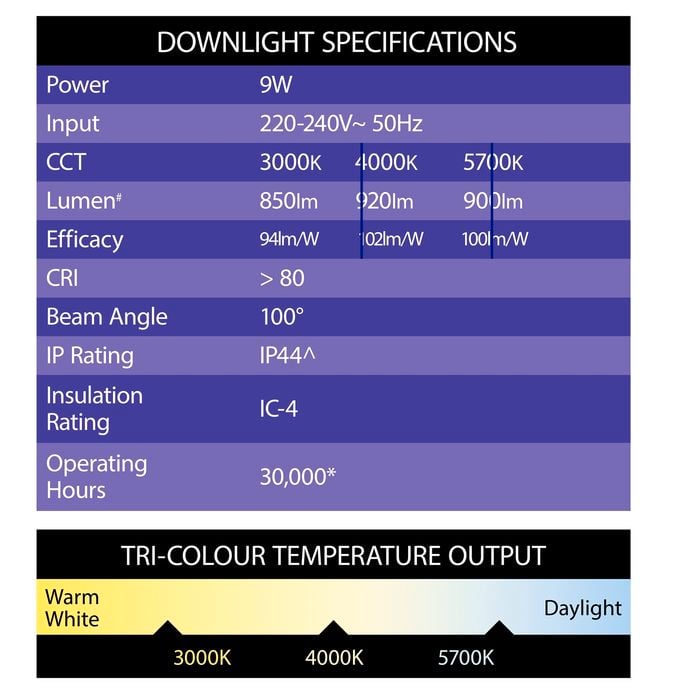 DOWNLIGHT SPECIFICATIONS

| Power | 9W | | |
|---|---|---|---|
| Input | 220-240V~ 50Hz | | |
| CCT | 3000K | 4000K | 5700K |
| Lumen# | 850lm | 920lm | 900lm |
| Efficacy | 94lm/W | 102lm/W | 100lm/W |
| CRI | > 80 | | |
| Beam Angle | 100° | | |
| IP Rating | IP44^ | | |
| Insulation Rating | IC-4 | | |
| Operating Hours | 30,000* | | |

TRI-COLOUR TEMPERATURE OUTPUT

Warm White

Daylight

3000K 4000K 5700K